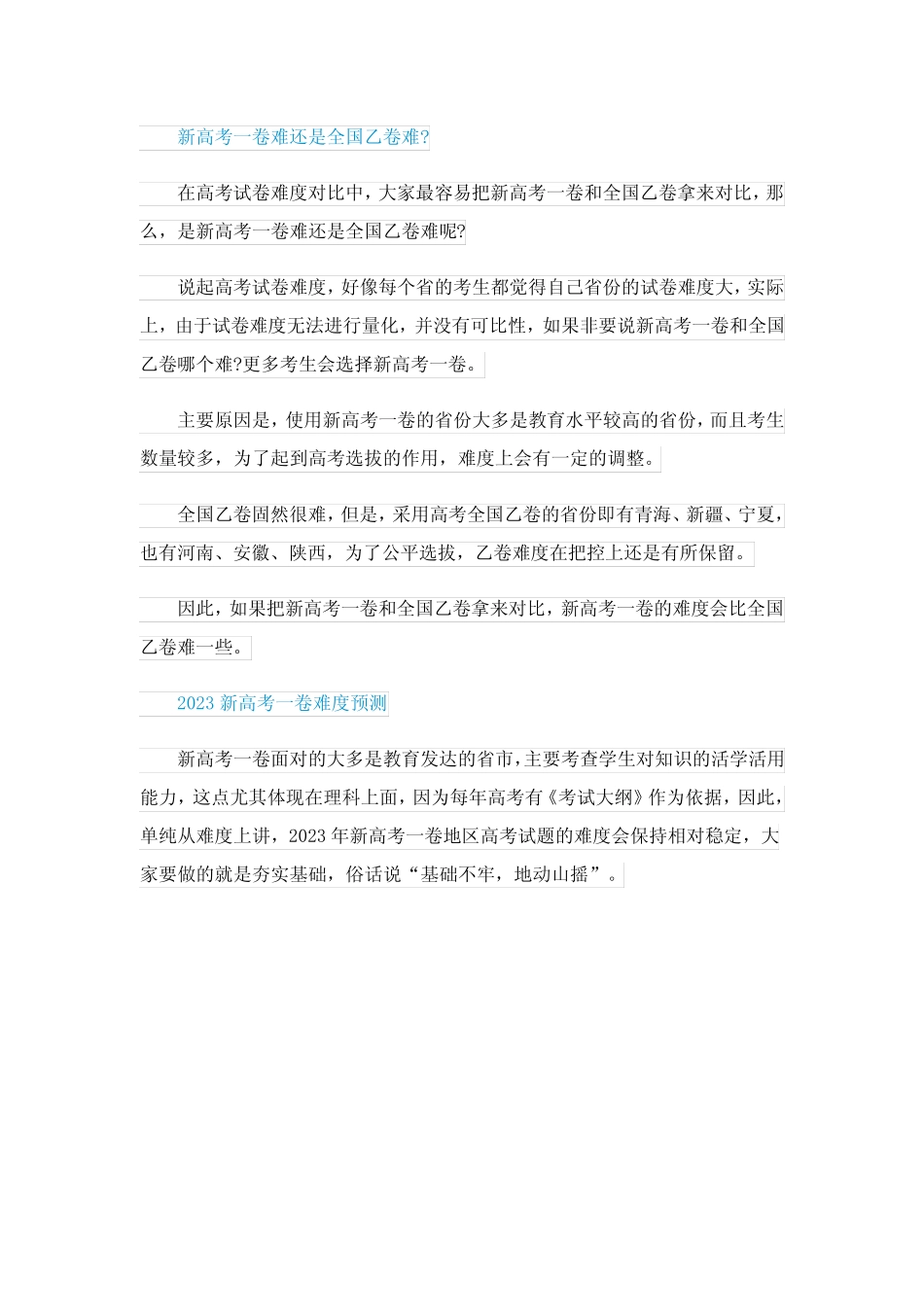 新高考一卷难还是全国乙卷难?

在高考试卷难度对比中，大家最容易把新高考一卷和全国乙卷拿来对比，那么，是新高考一卷难还是全国乙卷难呢?

说起高考试卷难度，好像每个省的考生都觉得自己省份的试卷难度大，实际上，由于试卷难度无法进行量化，并没有可比性，如果非要说新高考一卷和全国乙卷哪个难?更多考生会选择新高考一卷。

主要原因是，使用新高考一卷的省份大多是教育水平较高的省份，而且考生数量较多，为了起到高考选拔的作用，难度上会有一定的调整。

全国乙卷固然很难，但是，采用高考全国乙卷的省份即有青海、新疆、宁夏，也有河南、安徽、陕西，为了公平选拔，乙卷难度在把控上还是有所保留。

因此，如果把新高考一卷和全国乙卷拿来对比，新高考一卷的难度会比全国乙卷难一些。

2023 新高考一卷难度预测

新高考一卷面对的大多是教育发达的省市，主要考查学生对知识的活学活用能力，这点尤其体现在理科上面，因为每年高考有《考试大纲》作为依据，因此，单纯从难度上讲，2023 年新高考一卷地区高考试题的难度会保持相对稳定，大家要做的就是夯实基础，俗话说“基础不牢，地动山摇”。